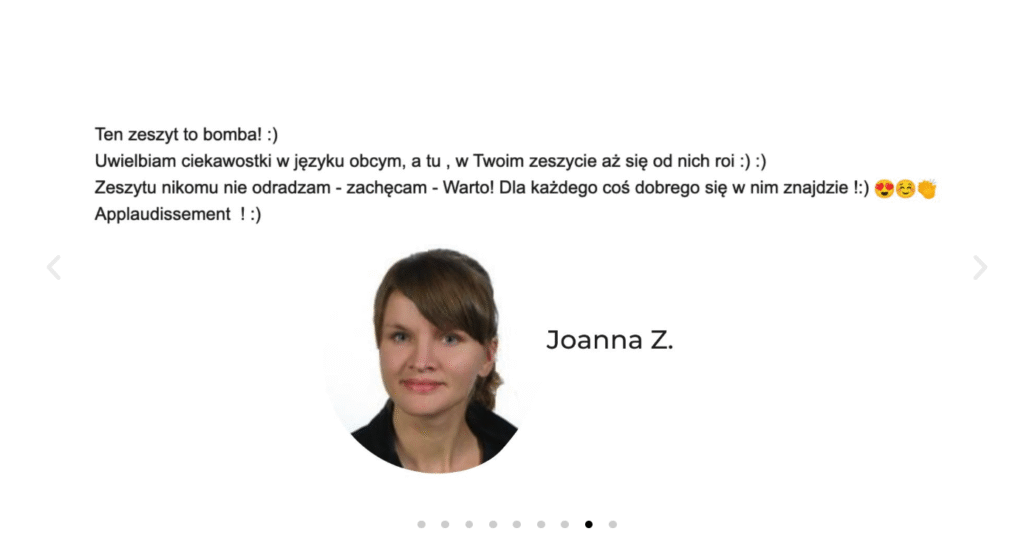 Ten zeszyt to bomba! :)
Uwielbiam ciekawostki w języku obcym, a tu , w Twoim zeszycie aż się od nich roi :) :)
Zeszytu nikomu nie odradzam - zachęcam - Warto! Dla każdego coś dobrego się w nim znajdzie !:) 😍☺️👏
Applaudissement ! :)

Joanna Z.